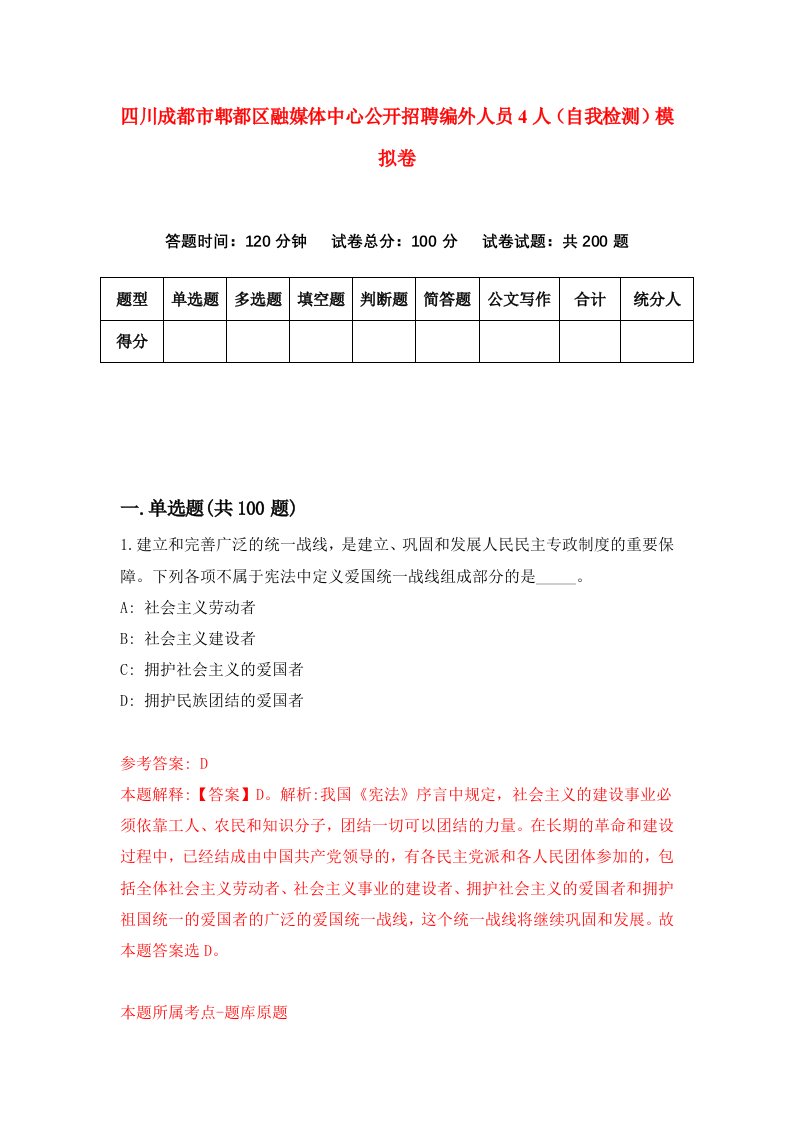 四川成都市郫都区融媒体中心公开招聘编外人员4人（自我检测）模拟卷

答题时间：120分钟　试卷总分：100分　试卷试题：共200题

| 题型 | 单选题 | 多选题 | 填空题 | 判断题 | 简答题 | 公文写作 | 合计 | 统分人 |
|---|---|---|---|---|---|---|---|---|
| 得分 | | | | | | | | |

一.单选题(共100题)

1.建立和完善广泛的统一战线，是建立、巩固和发展人民民主专政制度的重要保障。下列各项不属于宪法中定义爱国统一战线组成部分的是_____。

A: 社会主义劳动者

B: 社会主义建设者

C: 拥护社会主义的爱国者

D: 拥护民族团结的爱国者

参考答案: D

本题解释:【答案】D。解析:我国《宪法》序言中规定，社会主义的建设事业必须依靠工人、农民和知识分子，团结一切可以团结的力量。在长期的革命和建设过程中，已经结成由中国共产党领导的，有各民主党派和各人民团体参加的，包括全体社会主义劳动者、社会主义事业的建设者、拥护社会主义的爱国者和拥护祖国统一的爱国者的广泛的爱国统一战线，这个统一战线将继续巩固和发展。故本题答案选D。

本题所属考点-题库原题